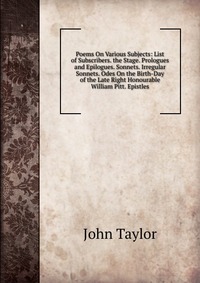 Poems On Various Subjects: List of Subscribers. the Stage. Prologues and Epilogues. Sonnets. Irregular Sonnets. Odes On the Birth-Day of the Late Right Honourable William Pitt. Epistles

John Taylor